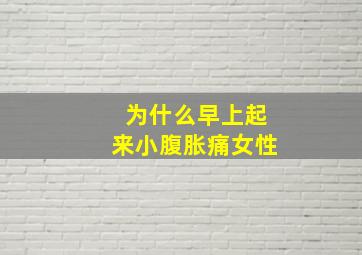 为什么早上起来小腹胀痛女性